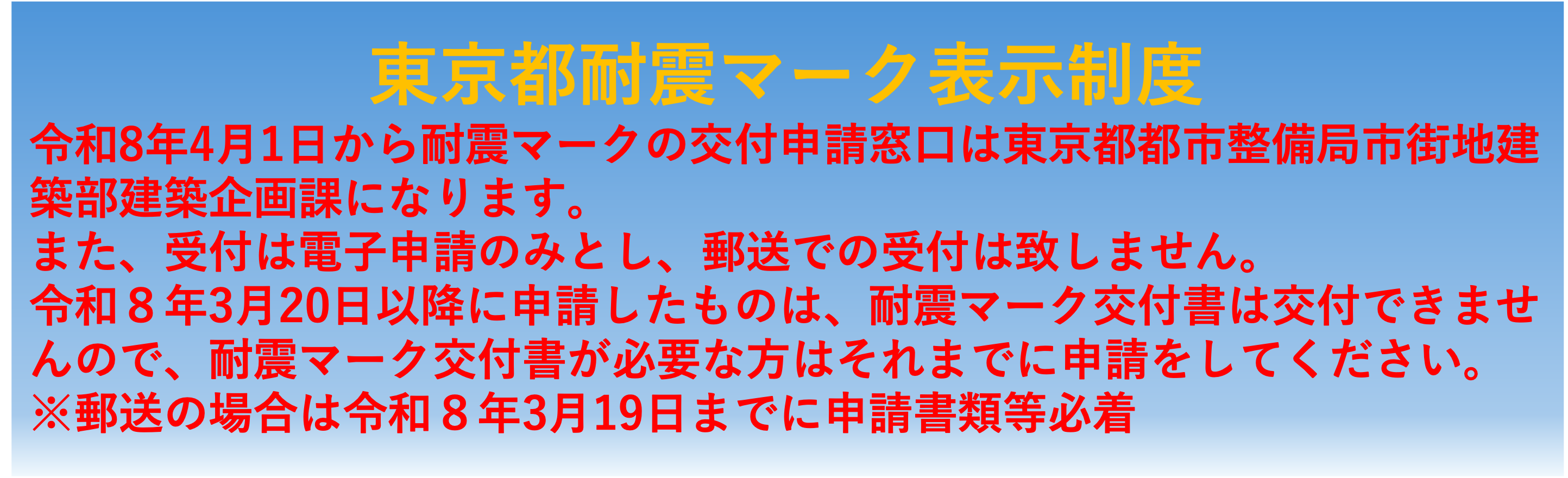 東京都耐震マーク表示制度

令和8年4月1日から耐震マークの交付申請窓口は東京都都市整備局市街地建築部建築企画課になります。
また、受付は電子申請のみとし、郵送での受付は致しません。
令和８年3月20日以降に申請したものは、耐震マーク交付書は交付できませんので、耐震マーク交付書が必要な方はそれまでに申請をしてください。
※郵送の場合は令和８年3月19日までに申請書類等必着